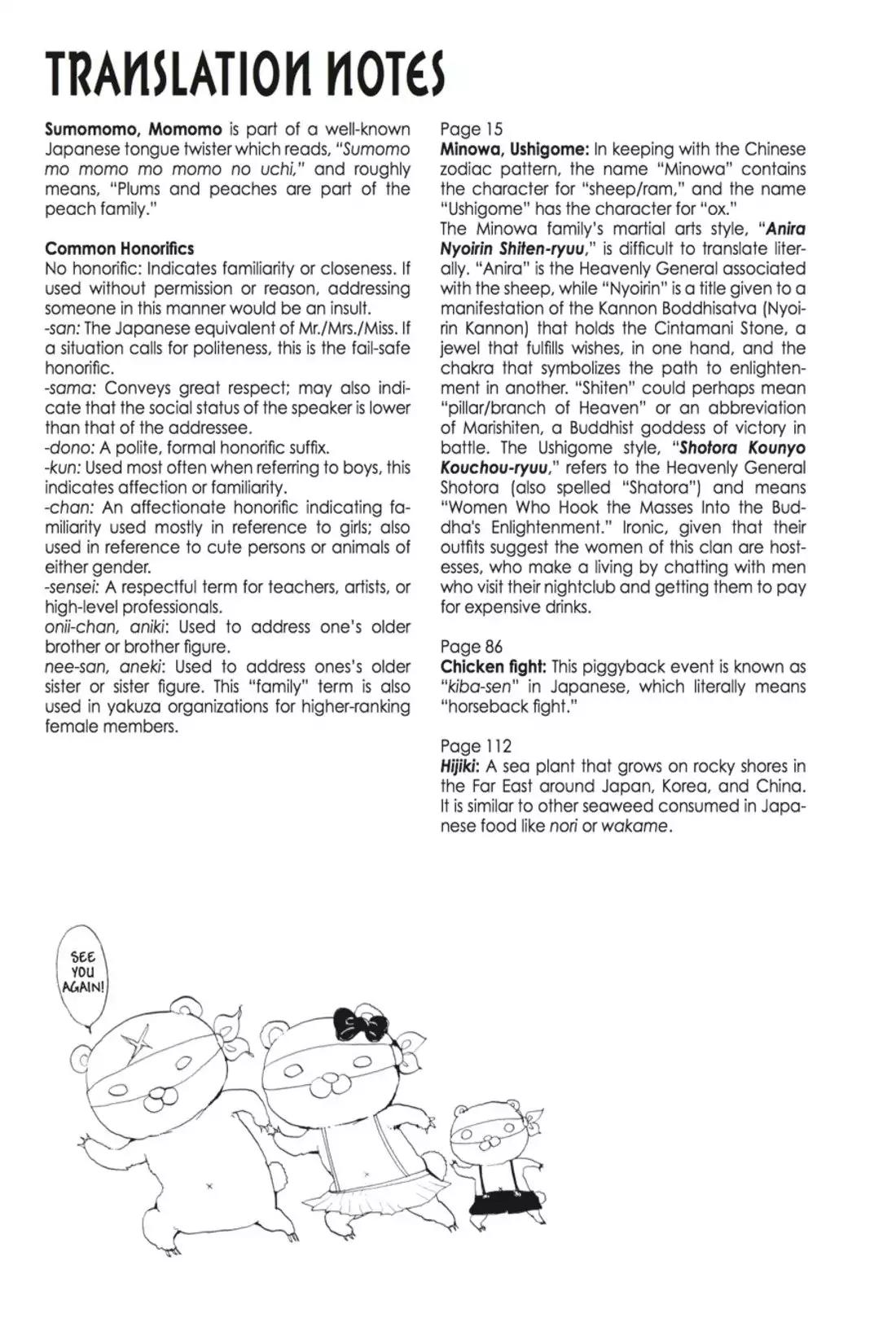 TRANSLATION NOTES

Sumomomo, Momomo is part of a well-known Japanese tongue twister which reads, "Sumomo mo momo mo momo no uchi," and roughly means, "Plums and peaches are part of the peach family."

Common Honorifics
No honorific: Indicates familiarity or closeness. If used without permission or reason, addressing someone in this manner would be an insult.
-san: The Japanese equivalent of Mr./Mrs./Miss. If a situation calls for politeness, this is the fail-safe honorific.
-sama: Conveys great respect; may also indicate that the social status of the speaker is lower than that of the addressee.
-dono: A polite, formal honorific suffix.
-kun: Used most often when referring to boys, this indicates affection or familiarity.
-chan: An affectionate honorific indicating familiarity used mostly in reference to girls; also used in reference to cute persons or animals of either gender.
-sensei: A respectful term for teachers, artists, or high-level professionals.
onii-chan, aniki: Used to address one's older brother or brother figure.
nee-san, aneki: Used to address ones's older sister or sister figure. This "family" term is also used in yakuza organizations for higher-ranking female members.

Page 15
Minowa, Ushigome: In keeping with the Chinese zodiac pattern, the name "Minowa" contains the character for "sheep/ram," and the name "Ushigome" has the character for "ox."
The Minowa family's martial arts style, "Anira Nyoirin Shiten-ryuu," is difficult to translate literally. "Anira" is the Heavenly General associated with the sheep, while "Nyoirin" is a title given to a manifestation of the Kannon Boddhisatva (Nyoirin Kannon) that holds the Cintamani Stone, a jewel that fulfills wishes, in one hand, and the chakra that symbolizes the path to enlightenment in another. "Shiten" could perhaps mean "pillar/branch of Heaven" or an abbreviation of Marishiten, a Buddhist goddess of victory in battle. The Ushigome style, "Shotora Kounyo Kouchou-ryuu," refers to the Heavenly General Shotora (also spelled "Shatora") and means "Women Who Hook the Masses Into the Buddha's Enlightenment." Ironic, given that their outfits suggest the women of this clan are hostesses, who make a living by chatting with men who visit their nightclub and getting them to pay for expensive drinks.

Page 86
Chicken fight: This piggyback event is known as "kiba-sen" in Japanese, which literally means "horseback fight."

Page 112
Hijiki: A sea plant that grows on rocky shores in the Far East around Japan, Korea, and China. It is similar to other seaweed consumed in Japanese food like nori or wakame.

SEE YOU AGAIN!